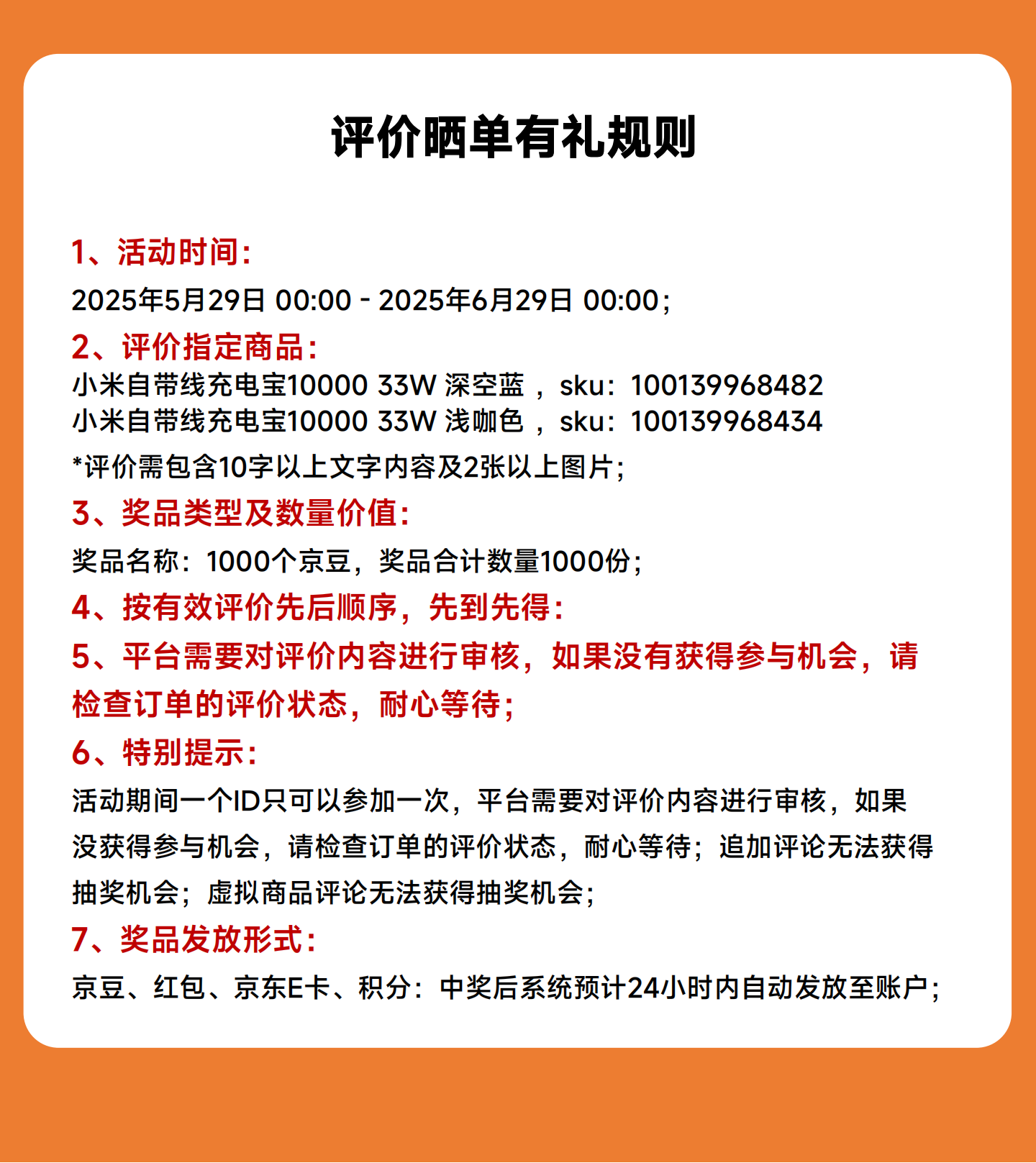 评价晒单有礼规则

1、活动时间:

2025年5月29日 00:00 - 2025年6月29日 00:00;

2、评价指定商品:

小米自带线充电宝10000 33W 深空蓝 ，sku：100139968482
小米自带线充电宝10000 33W 浅咖色 ，sku：100139968434

*评价需包含10字以上文字内容及2张以上图片;

3、奖品类型及数量价值:

奖品名称：1000个京豆，奖品合计数量1000份;

4、按有效评价先后顺序，先到先得:

5、平台需要对评价内容进行审核，如果没有获得参与机会，请检查订单的评价状态，耐心等待;

6、特别提示:

活动期间一个ID只可以参加一次，平台需要对评价内容进行审核，如果没获得参与机会，请检查订单的评价状态，耐心等待；追加评论无法获得抽奖机会；虚拟商品评论无法获得抽奖机会;

7、奖品发放形式:

京豆、红包、京东E卡、积分：中奖后系统预计24小时内自动发放至账户;